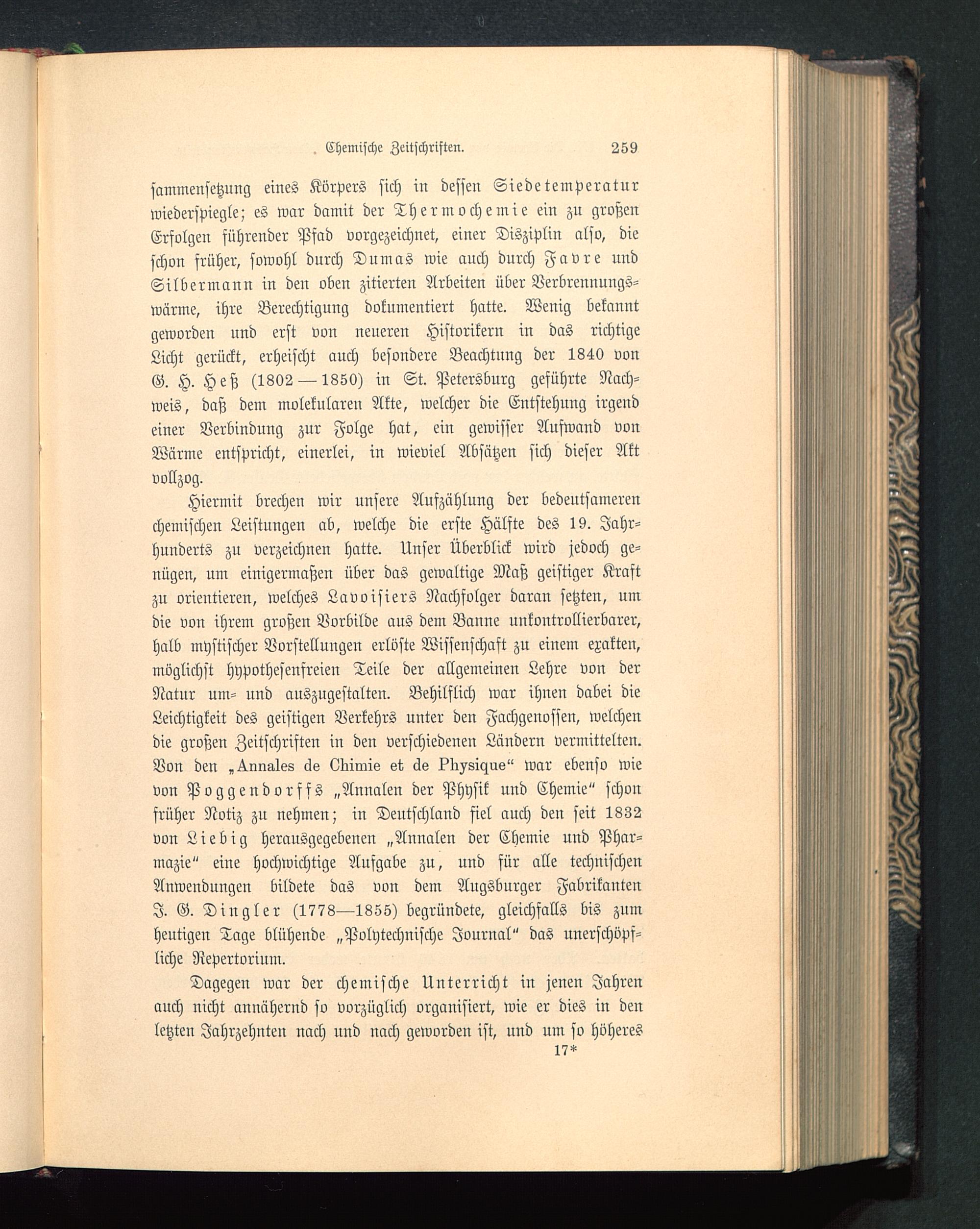 Chemische Zeitschriften. 259

sammensetzung eines Körpers sich in dessen Siedetemperatur wiederspiegle; es war damit der Thermochemie ein zu großen Erfolgen führender Pfad vorgezeichnet, einer Disziplin also, die schon früher, sowohl durch Dumas wie auch durch Favre und Silbermann in den oben zitierten Arbeiten über Verbrennungswärme, ihre Berechtigung dokumentiert hatte. Wenig bekannt geworden und erst von neueren Historikern in das richtige Licht gerückt, erheischt auch besondere Beachtung der 1840 von G. H. Heß (1802—1850) in St. Petersburg geführte Nachweis, daß dem molekularen Akte, welcher die Entstehung irgend einer Verbindung zur Folge hat, ein gewisser Aufwand von Wärme entspricht, einerlei, in wieviel Absätzen sich dieser Akt vollzog.

Hiermit brechen wir unsere Aufzählung der bedeutsameren chemischen Leistungen ab, welche die erste Hälfte des 19. Jahrhunderts zu verzeichnen hatte. Unser Überblick wird jedoch genügen, um einigermaßen über das gewaltige Maß geistiger Kraft zu orientieren, welches Lavoisiers Nachfolger daran setzten, um die von ihrem großen Vorbilde aus dem Banne unkontrollierbarer, halb mystischer Vorstellungen erlöste Wissenschaft zu einem exakten, möglichst hypothesenfreien Teile der allgemeinen Lehre von der Natur um- und auszugestalten. Behilflich war ihnen dabei die Leichtigkeit des geistigen Verkehrs unter den Fachgenossen, welchen die großen Zeitschriften in den verschiedenen Ländern vermittelten. Von den „Annales de Chimie et de Physique“ war ebenso wie von Poggendorffs „Annalen der Physik und Chemie“ schon früher Notiz zu nehmen; in Deutschland fiel auch den seit 1832 von Liebig herausgegebenen „Annalen der Chemie und Pharmazie“ eine hochwichtige Aufgabe zu, und für alle technischen Anwendungen bildete das von dem Augsburger Fabrikanten J. G. Dingler (1778—1855) begründete, gleichfalls bis zum heutigen Tage blühende „Polytechnische Journal“ das unerschöpfliche Repertorium.

Dagegen war der chemische Unterricht in jenen Jahren auch nicht annähernd so vorzüglich organisiert, wie er dies in den letzten Jahrzehnten nach und nach geworden ist, und um so höheres

17*